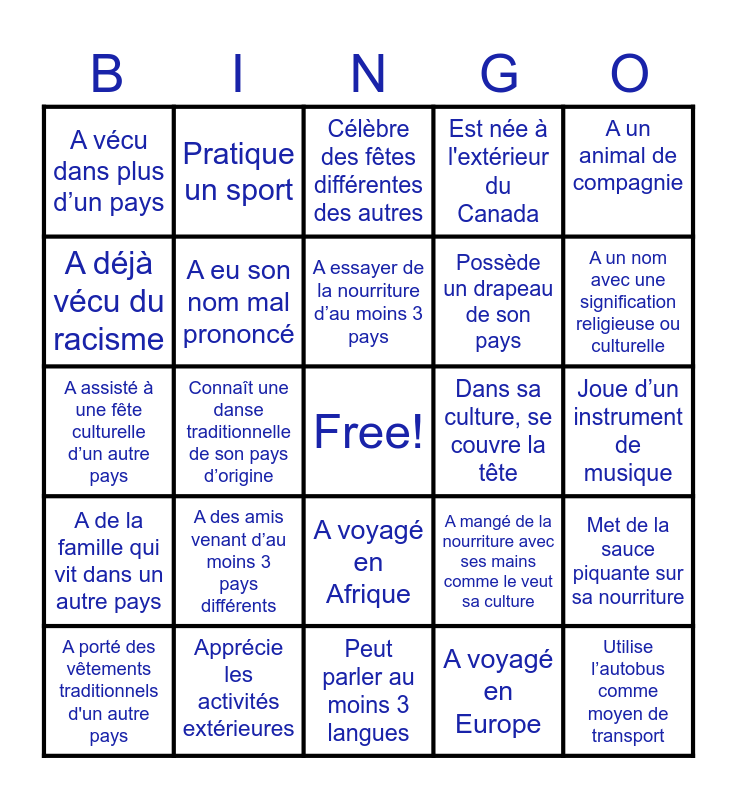 | B | I | N | G | O |
|---|---|---|---|---|
| A vécu dans plus d’un pays | Pratique un sport | Célèbre des fêtes différentes des autres | Est née à l'extérieur du Canada | A un animal de compagnie |
| A déjà vécu du racisme | A eu son nom mal prononcé | A essayer de la nourriture d’au moins 3 pays | Possède un drapeau de son pays | A un nom avec une signification religieuse ou culturelle |
| A assisté à une fête culturelle d’un autre pays | Connaît une danse traditionnelle de son pays d’origine | Free! | Dans sa culture, se couvre la tête | Joue d’un instrument de musique |
| A de la famille qui vit dans un autre pays | A des amis venant d’au moins 3 pays différents | A voyagé en Afrique | A mangé de la nourriture avec ses mains comme le veut sa culture | Met de la sauce piquante sur sa nourriture |
| A porté des vêtements traditionnels d'un autre pays | Apprécie les activités extérieures | Peut parler au moins 3 langues | A voyagé en Europe | Utilise l’autobus comme moyen de transport |